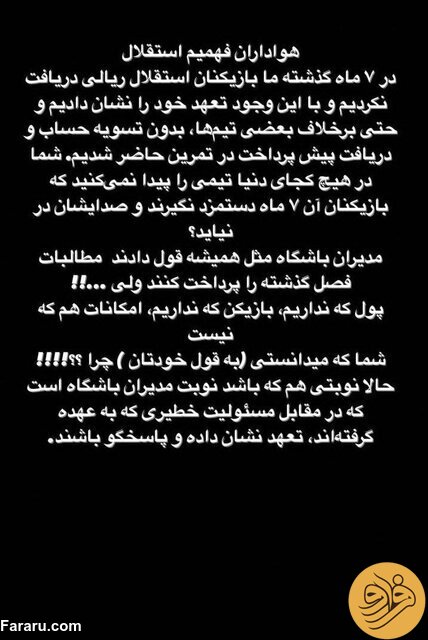 هواداران فهمیم استقلال
در ۷ ماه گذشته ما بازیکنان استقلال ریالی دریافت نکردیم و با این وجود تعهد خود را نشان دادیم و حتی برخلاف بعضی تیم‌ها، بدون تسویه حساب و دریافت پیش پرداخت در تمرین حاضر شدیم. شما در هیچ کجای دنیا تیمی را پیدا نمی‌کنید که بازیکنان آن ۷ ماه دستمزد نگیرند و صدایشان در نیاید؟
مدیران باشگاه مثل همیشه قول دادند مطالبات فصل گذشته را پرداخت کنند ولی ...!!
پول که نداریم، بازیکن که نداریم، امکانات هم که نیست
شما که میدانستی (به قول خودتان ) چرا ؟؟!!!!
حالا نوبتی هم که باشد نوبت مدیران باشگاه است که در مقابل مسئولیت خطیری که به عهده گرفته‌اند، تعهد نشان داده و پاسخگو باشند.

Fararu.com

فرارو